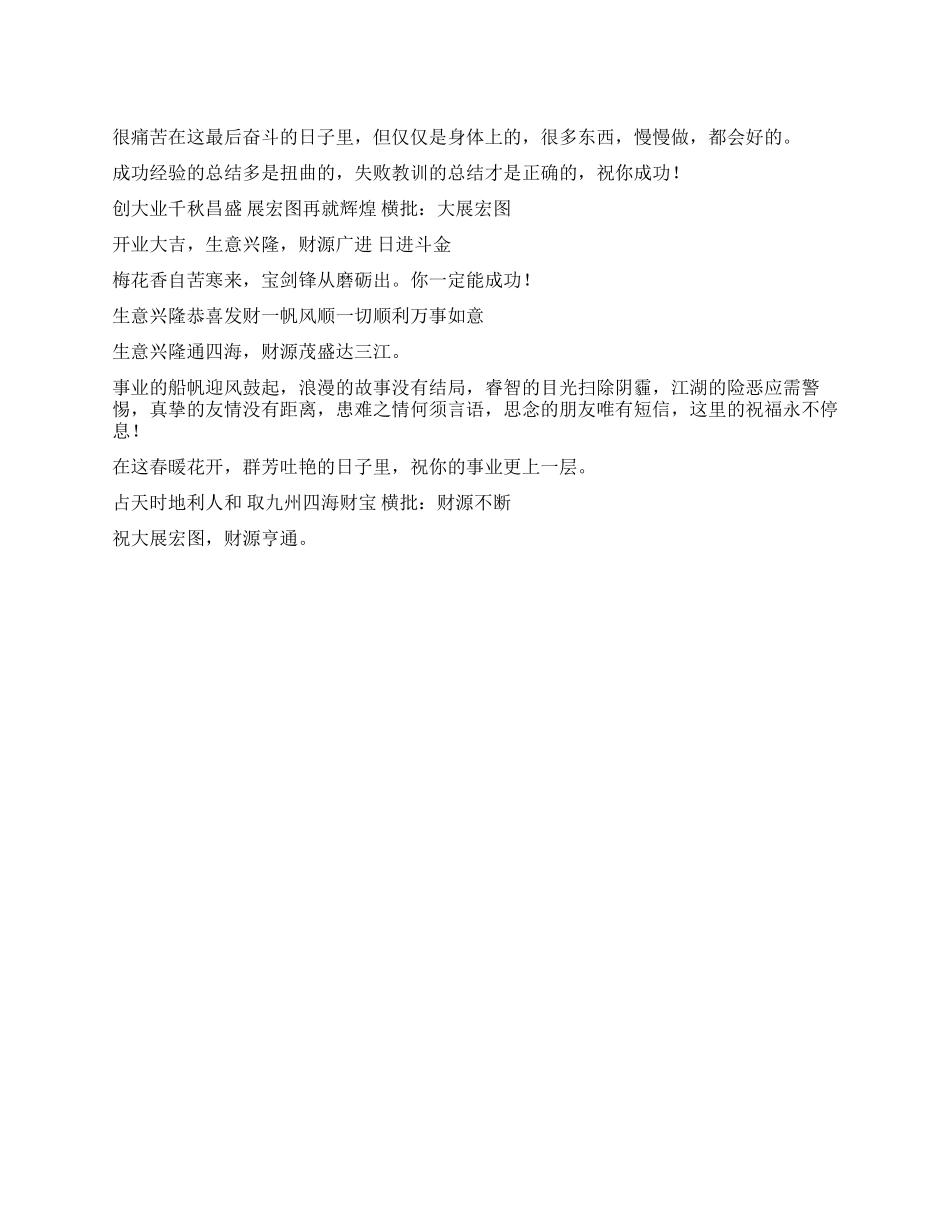 很痛苦在这最后奋斗的日子里，但仅仅是身体上的，很多东西，慢慢做，都会好的。

成功经验的总结多是扭曲的，失败教训的总结才是正确的，祝你成功！

创大业千秋昌盛 展宏图再就辉煌 横批：大展宏图

开业大吉，生意兴隆，财源广进 日进斗金

梅花香自苦寒来，宝剑锋从磨砺出。你一定能成功！

生意兴隆恭喜发财一帆风顺一切顺利万事如意

生意兴隆通四海，财源茂盛达三江。

事业的船帆迎风鼓起，浪漫的故事没有结局，睿智的目光扫除阴霾，江湖的险恶应需警惕，真挚的友情没有距离，患难之情何须言语，思念的朋友唯有短信，这里的祝福永不停息！

在这春暖花开，群芳吐艳的日子里，祝你的事业更上一层。

占天时地利人和 取九州四海财宝 横批：财源不断

祝大展宏图，财源亨通。